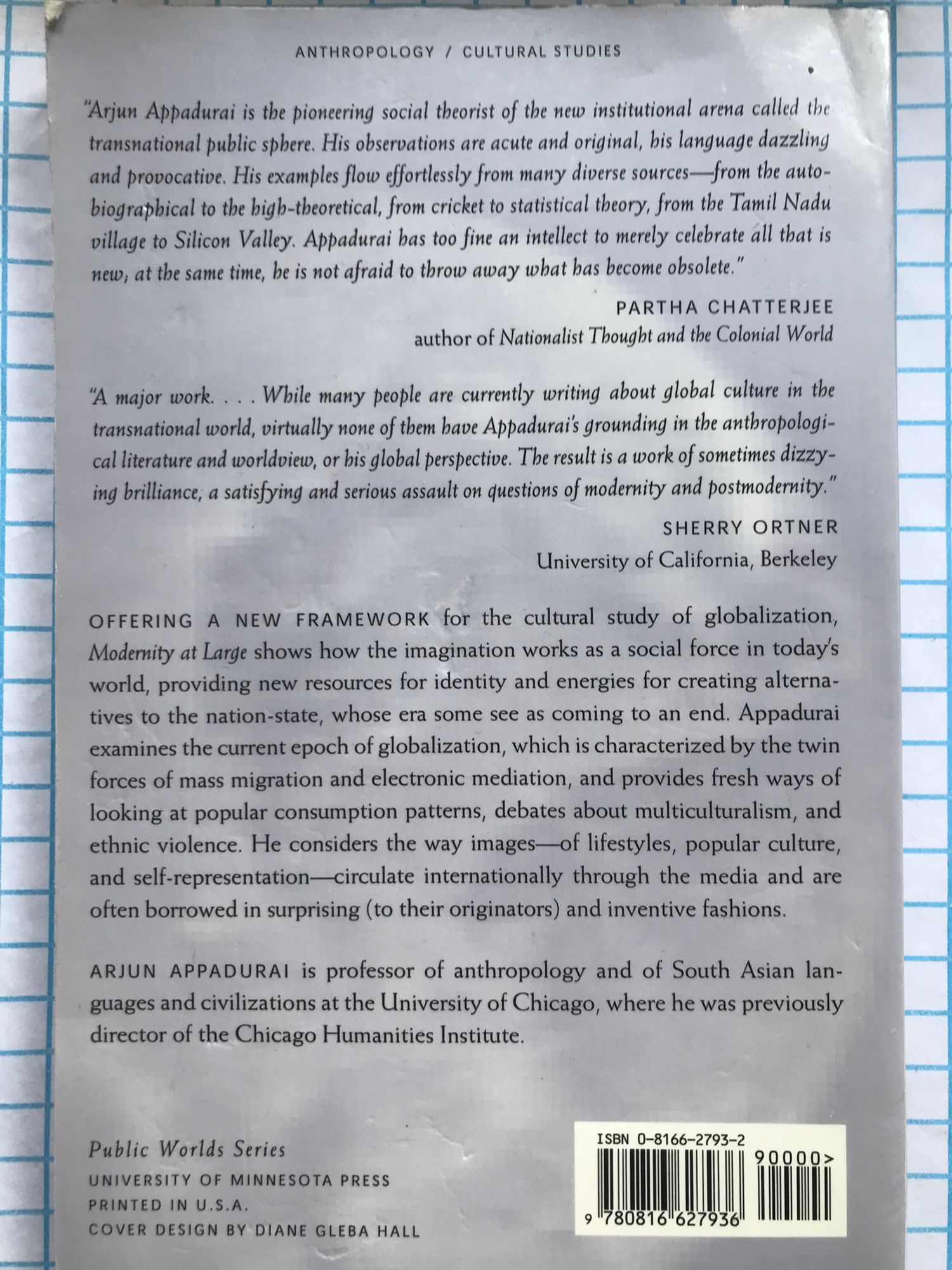 ANTHROPOLOGY / CULTURAL STUDIES

"Arjun Appadurai is the pioneering social theorist of the new institutional arena called the transnational public sphere. His observations are acute and original, his language dazzling and provocative. His examples flow effortlessly from many diverse sources—from the autobiographical to the high-theoretical, from cricket to statistical theory, from the Tamil Nadu village to Silicon Valley. Appadurai has too fine an intellect to merely celebrate all that is new; at the same time, he is not afraid to throw away what has become obsolete."

PARTHA CHATTERJEE
author of Nationalist Thought and the Colonial World

"A major work. . . . While many people are currently writing about global culture in the transnational world, virtually none of them have Appadurai's grounding in the anthropological literature and worldview, or his global perspective. The result is a work of sometimes dizzying brilliance, a satisfying and serious assault on questions of modernity and postmodernity."

SHERRY ORTNER
University of California, Berkeley

OFFERING A NEW FRAMEWORK for the cultural study of globalization, Modernity at Large shows how the imagination works as a social force in today's world, providing new resources for identity and energies for creating alternatives to the nation-state, whose era some see as coming to an end. Appadurai examines the current epoch of globalization, which is characterized by the twin forces of mass migration and electronic mediation, and provides fresh ways of looking at popular consumption patterns, debates about multiculturalism, and ethnic violence. He considers the way images—of lifestyles, popular culture, and self-representation—circulate internationally through the media and are often borrowed in surprising (to their originators) and inventive fashions.

ARJUN APPADURAI is professor of anthropology and of South Asian languages and civilizations at the University of Chicago, where he was previously director of the Chicago Humanities Institute.

Public Worlds Series
UNIVERSITY OF MINNESOTA PRESS
PRINTED IN U.S.A.
COVER DESIGN BY DIANE GLEBA HALL

ISBN 0-8166-2793-2
90000>
9 780816 627936